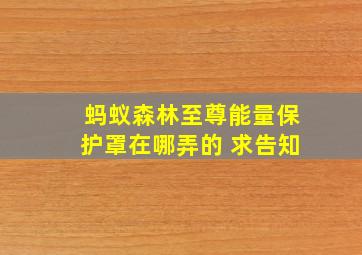 蚂蚁森林至尊能量保护罩在哪弄的 求告知